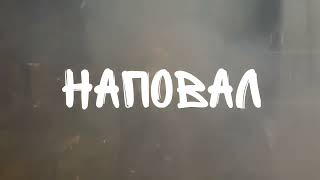 НАПОВАЛ